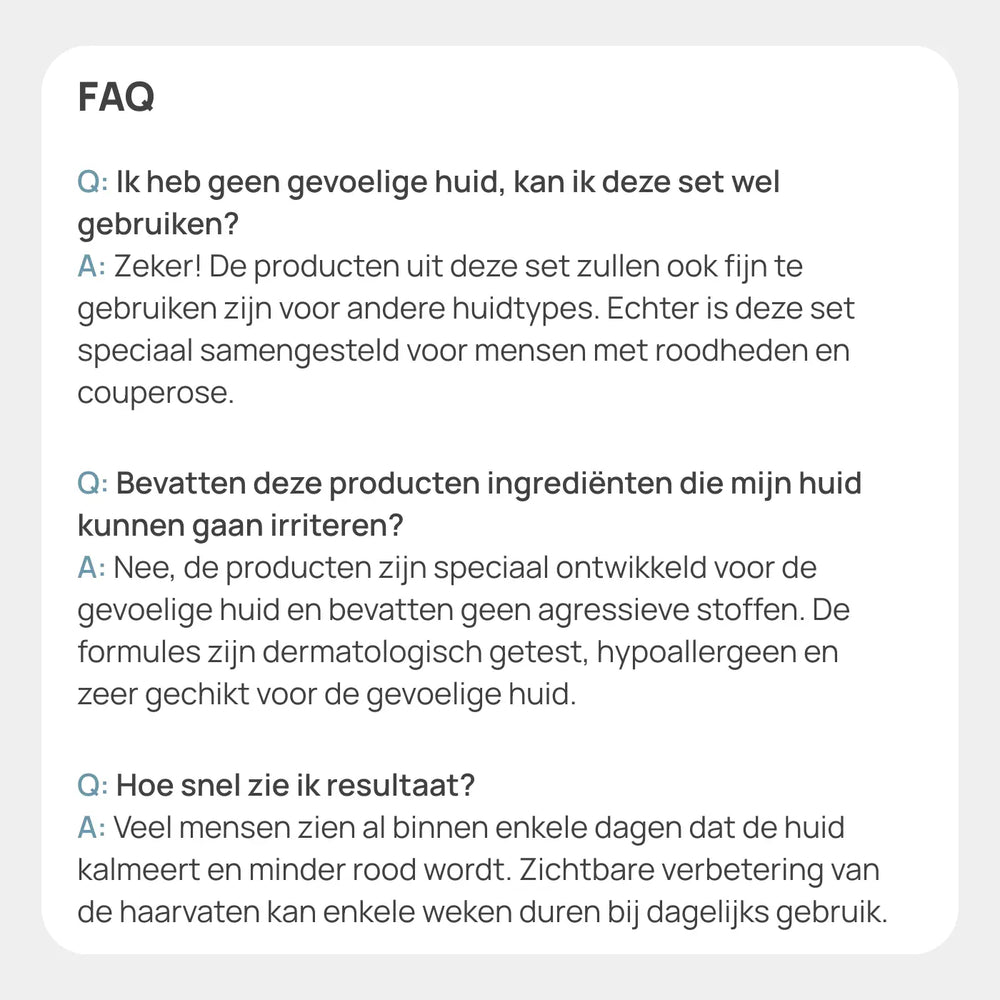 FAQ

Q: Ik heb geen gevoelige huid, kan ik deze set wel gebruiken?
A: Zeker! De producten uit deze set zullen ook fijn te gebruiken zijn voor andere huidtypes. Echter is deze set speciaal samengesteld voor mensen met roodheden en couperose.

Q: Bevatten deze producten ingrediënten die mijn huid kunnen gaan irriteren?
A: Nee, de producten zijn speciaal ontwikkeld voor de gevoelige huid en bevatten geen agressieve stoffen. De formules zijn dermatologisch getest, hypoallergeen en zeer gechikt voor de gevoelige huid.

Q: Hoe snel zie ik resultaat?
A: Veel mensen zien al binnen enkele dagen dat de huid kalmeert en minder rood wordt. Zichtbare verbetering van de haarvaten kan enkele weken duren bij dagelijks gebruik.